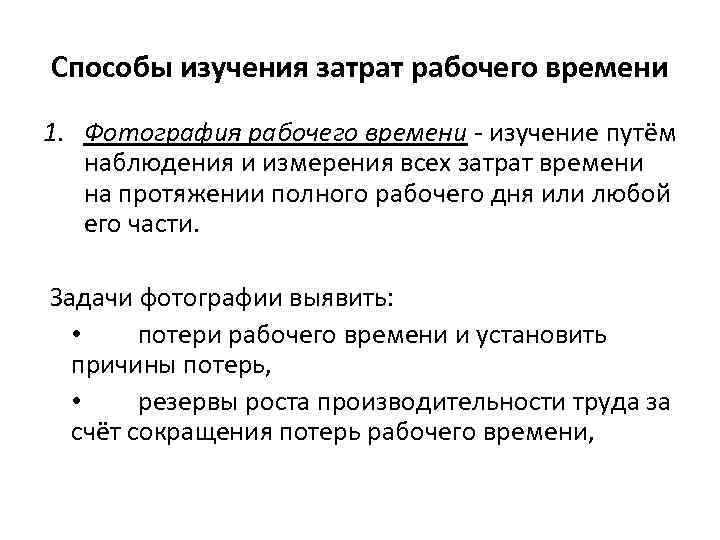 Способы изучения затрат рабочего времени

1. Фотография рабочего времени - изучение путём наблюдения и измерения всех затрат времени на протяжении полного рабочего дня или любой его части.

Задачи фотографии выявить:

• потери рабочего времени и установить причины потерь,

• резервы роста производительности труда за счёт сокращения потерь рабочего времени,